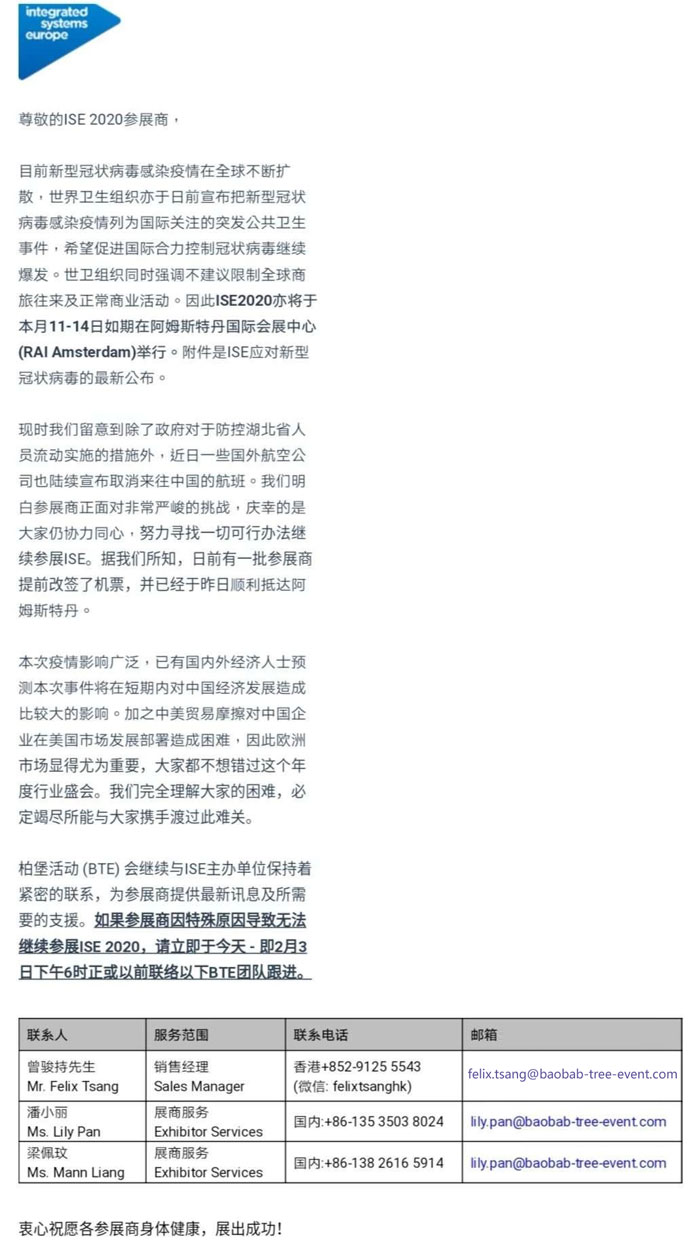 integrated systems europe

尊敬的ISE 2020参展商，

目前新型冠状病毒感染疫情在全球不断扩散，世界卫生组织亦于日前宣布把新型冠状病毒感染疫情列为国际关注的突发公共卫生事件，希望促进国际合力控制冠状病毒继续爆发。世卫组织同时强调不建议限制全球商旅往来及正常商业活动。因此ISE2020亦将于本月11-14日如期在阿姆斯特丹国际会展中心(RAI Amsterdam)举行。附件是ISE应对新型冠状病毒的最新公布。

现时我们留意到除了政府对于防控湖北省人员流动实施的措施外，近日一些国外航空公司也陆续宣布取消来往中国的航班。我们明白参展商正面对非常严峻的挑战，庆幸的是大家仍协力同心，努力寻找一切可行办法继续参展ISE。据我们所知，日前有一批参展商提前改签了机票，并已经于昨日顺利抵达阿姆斯特丹。

本次疫情影响广泛，已有国内外经济人士预测本次事件将在短期内对中国经济发展造成比较大的影响。加之中美贸易摩擦对中国企业在美国市场发展部署造成困难，因此欧洲市场显得尤为重要，大家都不想错过这个年度行业盛会。我们完全理解大家的困难，必定竭尽所能与大家携手渡过此难关。

柏堡活动 (BTE) 会继续与ISE主办单位保持着紧密的联系，为参展商提供最新讯息及所需要的支援。如果参展商因特殊原因导致无法继续参展ISE 2020，请立即于今天 - 即2月3日下午6时正或以前联络以下BTE团队跟进。

| 联系人 | 服务范围 | 联系电话 | 邮箱 |
|---|---|---|---|
| 曾骏持先生 Mr. Felix Tsang | 销售经理 Sales Manager | 香港+852-9125 5543 (微信: felixtsanghk) | felix.tsang@baobab-tree-event.com |
| 潘小丽 Ms. Lily Pan | 展商服务 Exhibitor Services | 国内:+86-135 3503 8024 | lily.pan@baobab-tree-event.com |
| 梁佩玟 Ms. Mann Liang | 展商服务 Exhibitor Services | 国内:+86-138 2616 5914 | lily.pan@baobab-tree-event.com |

衷心祝愿各参展商身体健康，展出成功！